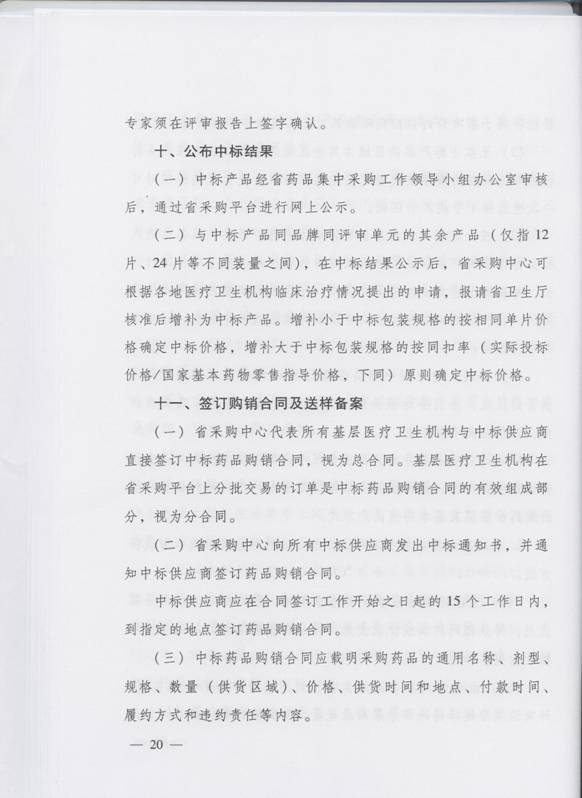 专家须在评审报告上签字确认。

十、公布中标结果

（一）中标产品经省药品集中采购工作领导小组办公室审核后，通过省采购平台进行网上公示。

（二）与中标产品同品牌同评审单元的其余产品（仅指12片、24片等不同装量之间），在中标结果公示后，省采购中心可根据各地医疗卫生机构临床治疗情况提出的申请，报请省卫生厅核准后增补为中标产品。增补小于中标包装规格的按相同单片价格确定中标价格，增补大于中标包装规格的按同扣率（实际投标价格/国家基本药物零售指导价格，下同）原则确定中标价格。

十一、签订购销合同及送样备案

（一）省采购中心代表所有基层医疗卫生机构与中标供应商直接签订中标药品购销合同，视为总合同。基层医疗卫生机构在省采购平台上分批交易的订单是中标药品购销合同的有效组成部分，视为分合同。

（二）省采购中心向所有中标供应商发出中标通知书，并通知中标供应商签订药品购销合同。

中标供应商应在合同签订工作开始之日起的15个工作日内，到指定的地点签订药品购销合同。

（三）中标药品购销合同应载明采购药品的通用名称、剂型、规格、数量（供货区域）、价格、供货时间和地点、付款时间、履约方式和违约责任等内容。

— 20 —